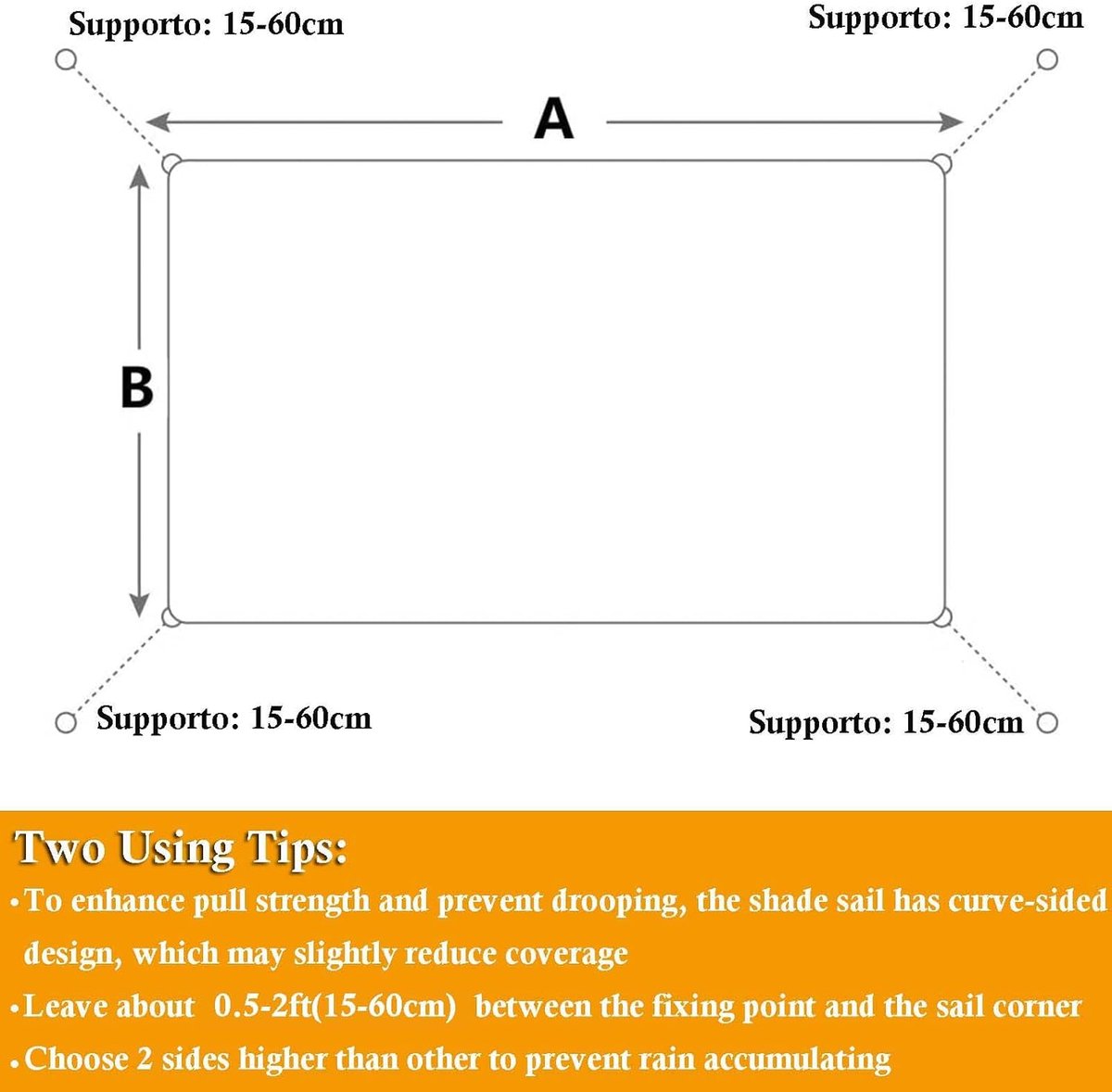 Supporto: 15-60cm

Supporto: 15-60cm

A

B

Supporto: 15-60cm

Supporto: 15-60cm

Two Using Tips:

•To enhance pull strength and prevent drooping, the shade sail has curve-sided design, which may slightly reduce coverage

•Leave about 0.5-2ft(15-60cm) between the fixing point and the sail corner

•Choose 2 sides higher than other to prevent rain accumulating